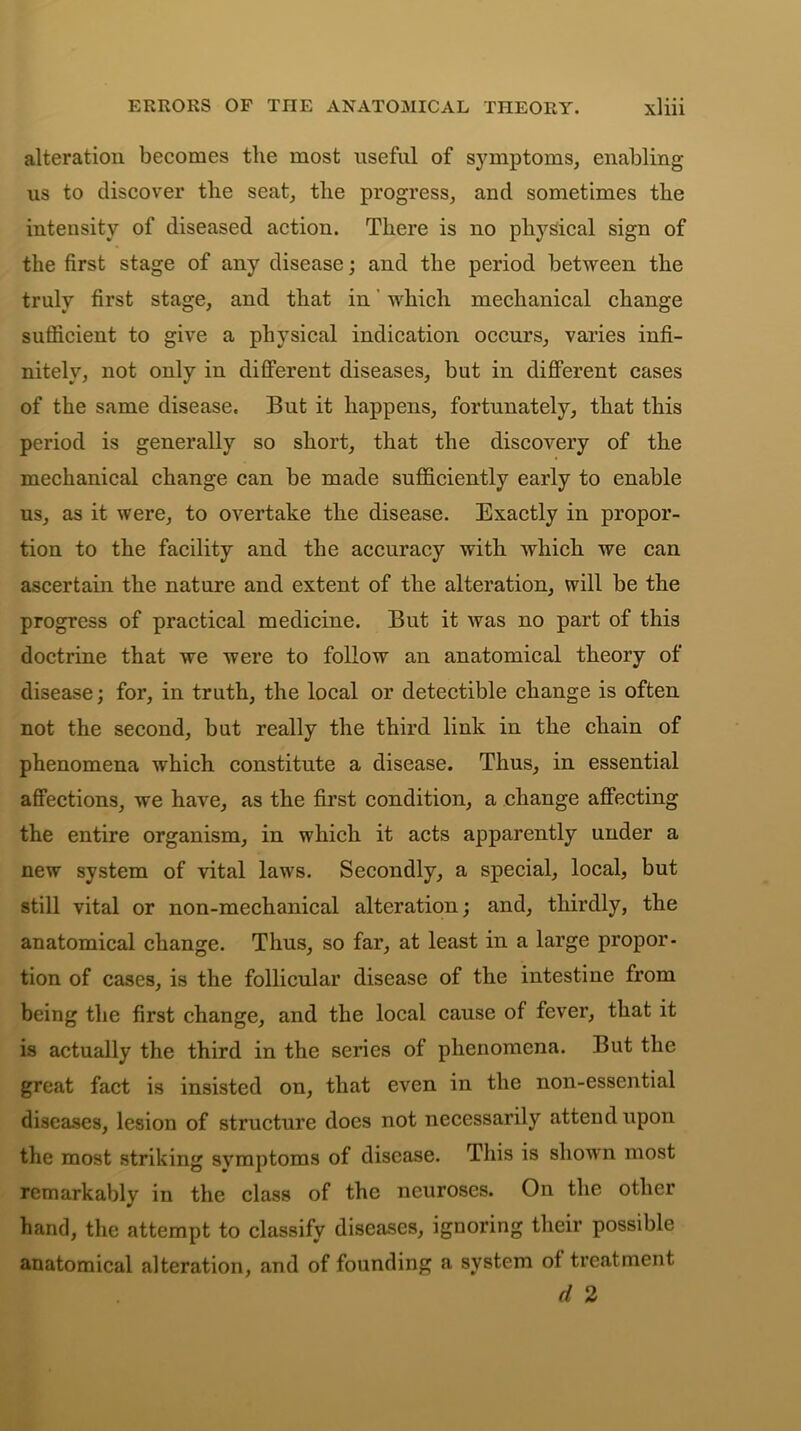 ERRORS OF THE ANATOMICAL THEORY. xliii

alteration becomes the most useful of symptoms, enabling us to discover the seat, the progress, and sometimes the intensity of diseased action. There is no physical sign of the first stage of any disease; and the period between the truly first stage, and that in which mechanical change sufficient to give a physical indication occurs, varies infinitely, not only in different diseases, but in different cases of the same disease. But it happens, fortunately, that this period is generally so short, that the discovery of the mechanical change can be made sufficiently early to enable us, as it were, to overtake the disease. Exactly in proportion to the facility and the accuracy with which we can ascertain the nature and extent of the alteration, will be the progress of practical medicine. But it was no part of this doctrine that we were to follow an anatomical theory of disease; for, in truth, the local or detectible change is often not the second, but really the third link in the chain of phenomena which constitute a disease. Thus, in essential affections, we have, as the first condition, a change affecting the entire organism, in which it acts apparently under a new system of vital laws. Secondly, a special, local, but still vital or non-mechanical alteration; and, thirdly, the anatomical change. Thus, so far, at least in a large proportion of cases, is the follicular disease of the intestine from being the first change, and the local cause of fever, that it is actually the third in the series of phenomena. But the great fact is insisted on, that even in the non-essential diseases, lesion of structure does not necessarily attend upon the most striking symptoms of disease. This is shown most remarkably in the class of the neuroses. On the other hand, the attempt to classify diseases, ignoring their possible anatomical alteration, and of founding a system of treatment

d 2